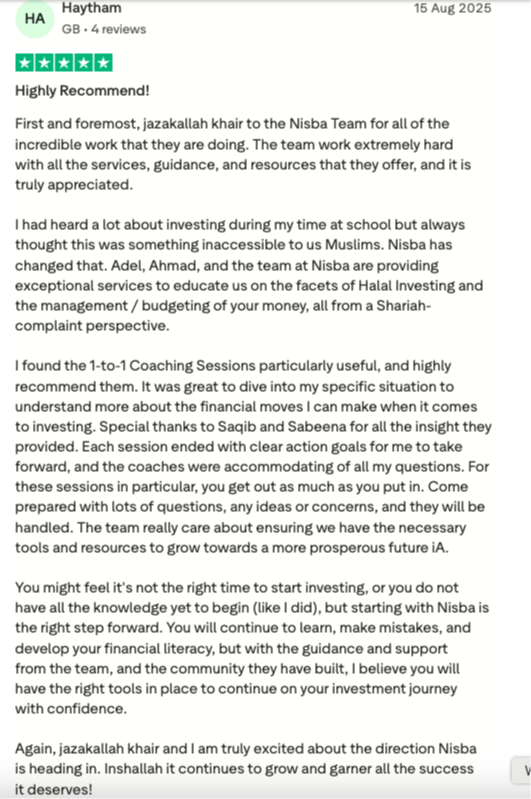 HA

Haytham

GB • 4 reviews

15 Aug 2025

Highly Recommend!

First and foremost, jazakallah khair to the Nisba Team for all of the incredible work that they are doing. The team work extremely hard with all the services, guidance, and resources that they offer, and it is truly appreciated.

I had heard a lot about investing during my time at school but always thought this was something inaccessible to us Muslims. Nisba has changed that. Adel, Ahmad, and the team at Nisba are providing exceptional services to educate us on the facets of Halal Investing and the management / budgeting of your money, all from a Shariah-complaint perspective.

I found the 1-to-1 Coaching Sessions particularly useful, and highly recommend them. It was great to dive into my specific situation to understand more about the financial moves I can make when it comes to investing. Special thanks to Saqib and Sabeena for all the insight they provided. Each session ended with clear action goals for me to take forward, and the coaches were accommodating of all my questions. For these sessions in particular, you get out as much as you put in. Come prepared with lots of questions, any ideas or concerns, and they will be handled. The team really care about ensuring we have the necessary tools and resources to grow towards a more prosperous future iA.

You might feel it's not the right time to start investing, or you do not have all the knowledge yet to begin (like I did), but starting with Nisba is the right step forward. You will continue to learn, make mistakes, and develop your financial literacy, but with the guidance and support from the team, and the community they have built, I believe you will have the right tools in place to continue on your investment journey with confidence.

Again, jazakallah khair and I am truly excited about the direction Nisba is heading in. Inshallah it continues to grow and garner all the success it deserves!